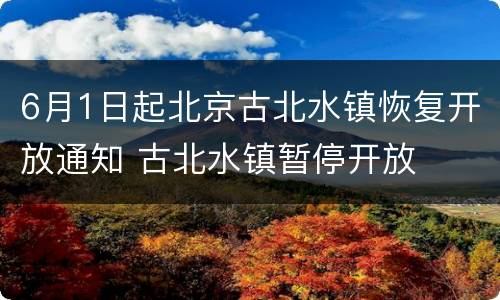 6月1日起北京古北水镇恢复开放通知 古北水镇暂停开放